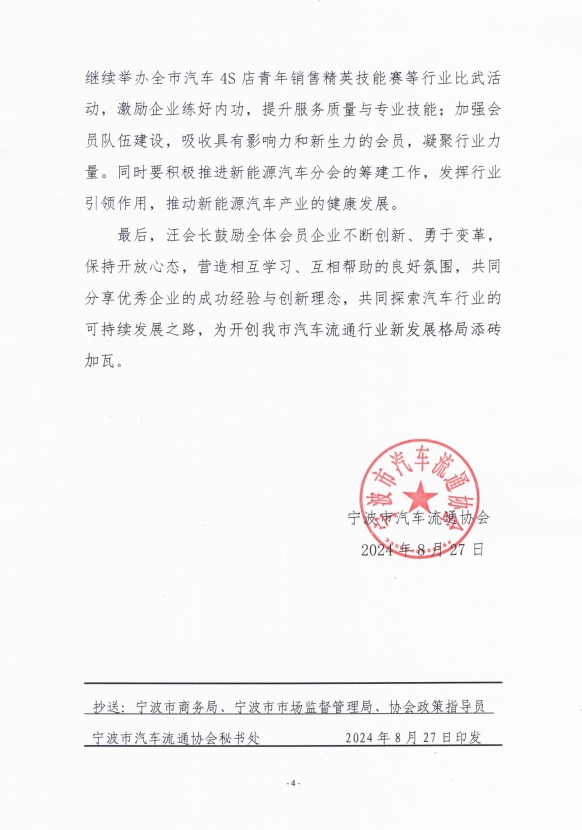 继续举办全市汽车4S店青年销售精英技能赛等行业比武活动，激励企业练好内功，提升服务质量与专业技能；加强会员队伍建设，吸收具有影响力和新生力的会员，凝聚行业力量。同时要积极推进新能源汽车分会的筹建工作，发挥行业引领作用，推动新能源汽车产业的健康发展。

最后，汪会长鼓励全体会员企业不断创新、勇于变革，保持开放心态，营造相互学习、互相帮助的良好氛围，共同分享优秀企业的成功经验与创新理念，共同探索汽车行业的可持续发展之路，为开创我市汽车流通行业新发展格局添砖加瓦。

宁波市汽车流通协会

宁波市汽车流通协会
2024年8月27日

抄送：宁波市商务局、宁波市市场监督管理局、协会政策指导员

宁波市汽车流通协会秘书处　　2024年8月27日印发

-4-